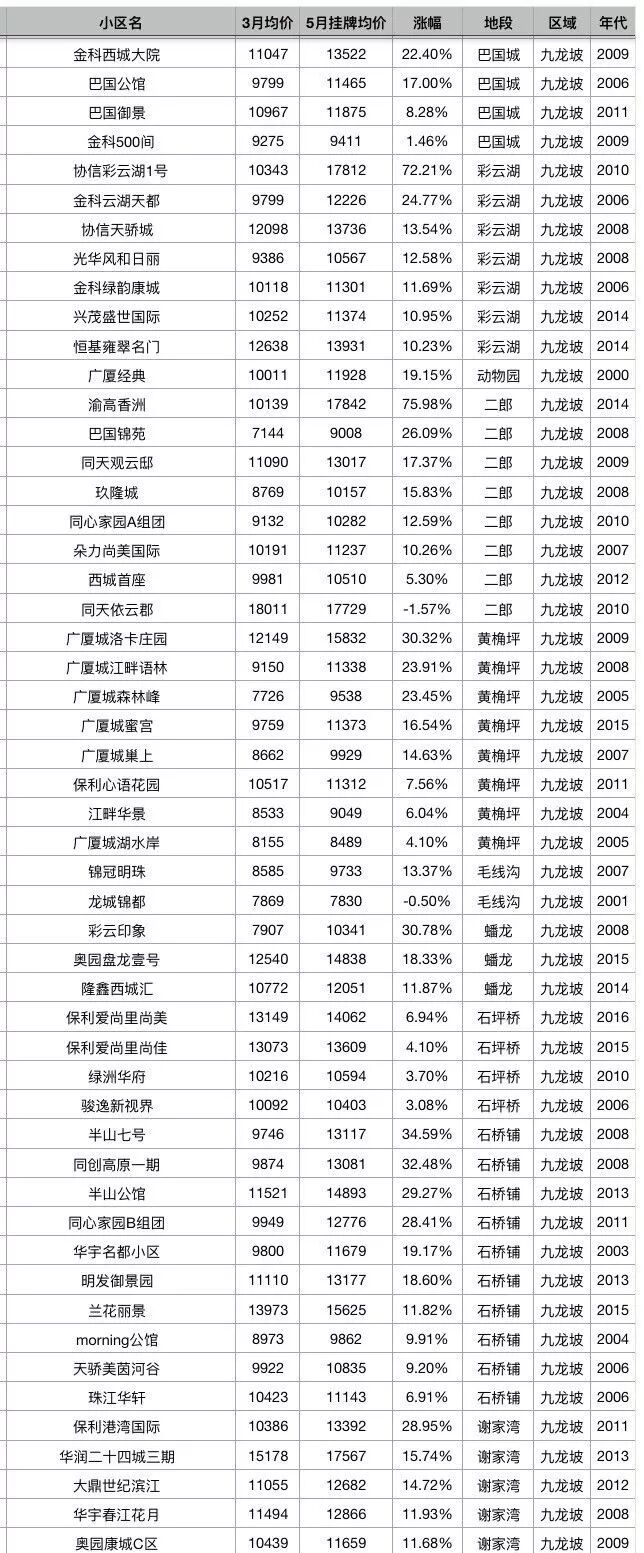 | 小区名 | 3月均价 | 5月挂牌均价 | 涨幅 | 地段 | 区域 | 年代 |
|---|---|---|---|---|---|---|
| 金科西城大院 | 11047 | 13522 | 22.40% | 巴国城 | 九龙坡 | 2009 |
| 巴国公馆 | 9799 | 11465 | 17.00% | 巴国城 | 九龙坡 | 2006 |
| 巴国御景 | 10967 | 11875 | 8.28% | 巴国城 | 九龙坡 | 2011 |
| 金科500间 | 9275 | 9411 | 1.46% | 巴国城 | 九龙坡 | 2009 |
| 协信彩云湖1号 | 10343 | 17812 | 72.21% | 彩云湖 | 九龙坡 | 2010 |
| 金科云湖天都 | 9799 | 12226 | 24.77% | 彩云湖 | 九龙坡 | 2006 |
| 协信天骄城 | 12098 | 13736 | 13.54% | 彩云湖 | 九龙坡 | 2008 |
| 光华风和日丽 | 9386 | 10567 | 12.58% | 彩云湖 | 九龙坡 | 2008 |
| 金科绿韵康城 | 10118 | 11301 | 11.69% | 彩云湖 | 九龙坡 | 2006 |
| 兴茂盛世国际 | 10252 | 11374 | 10.95% | 彩云湖 | 九龙坡 | 2014 |
| 恒基雍翠名门 | 12638 | 13931 | 10.23% | 彩云湖 | 九龙坡 | 2014 |
| 广厦经典 | 10011 | 11928 | 19.15% | 动物园 | 九龙坡 | 2000 |
| 渝高香洲 | 10139 | 17842 | 75.98% | 二郎 | 九龙坡 | 2014 |
| 巴国锦苑 | 7144 | 9008 | 26.09% | 二郎 | 九龙坡 | 2008 |
| 同天观云邸 | 11090 | 13017 | 17.37% | 二郎 | 九龙坡 | 2009 |
| 玖隆城 | 8769 | 10157 | 15.83% | 二郎 | 九龙坡 | 2008 |
| 同心家园A组团 | 9132 | 10282 | 12.59% | 二郎 | 九龙坡 | 2010 |
| 朵力尚美国际 | 10191 | 11237 | 10.26% | 二郎 | 九龙坡 | 2007 |
| 西城首座 | 9981 | 10510 | 5.30% | 二郎 | 九龙坡 | 2012 |
| 同天依云郡 | 18011 | 17729 | -1.57% | 二郎 | 九龙坡 | 2010 |
| 广厦城洛卡庄园 | 12149 | 15832 | 30.32% | 黄桷坪 | 九龙坡 | 2009 |
| 广厦城江畔语林 | 9150 | 11338 | 23.91% | 黄桷坪 | 九龙坡 | 2008 |
| 广厦城森林峰 | 7726 | 9538 | 23.45% | 黄桷坪 | 九龙坡 | 2005 |
| 广厦城蜜宫 | 9759 | 11373 | 16.54% | 黄桷坪 | 九龙坡 | 2015 |
| 广厦城巢上 | 8662 | 9929 | 14.63% | 黄桷坪 | 九龙坡 | 2007 |
| 保利心语花园 | 10517 | 11312 | 7.56% | 黄桷坪 | 九龙坡 | 2011 |
| 江畔华景 | 8533 | 9049 | 6.04% | 黄桷坪 | 九龙坡 | 2004 |
| 广厦城湖水岸 | 8155 | 8489 | 4.10% | 黄桷坪 | 九龙坡 | 2005 |
| 锦冠明珠 | 8585 | 9733 | 13.37% | 毛线沟 | 九龙坡 | 2007 |
| 龙城锦都 | 7869 | 7830 | -0.50% | 毛线沟 | 九龙坡 | 2001 |
| 彩云印象 | 7907 | 10341 | 30.78% | 蟠龙 | 九龙坡 | 2008 |
| 奥园盘龙壹号 | 12540 | 14838 | 18.33% | 蟠龙 | 九龙坡 | 2015 |
| 隆鑫西城汇 | 10772 | 12051 | 11.87% | 蟠龙 | 九龙坡 | 2014 |
| 保利爱尚里尚美 | 13149 | 14062 | 6.94% | 石坪桥 | 九龙坡 | 2016 |
| 保利爱尚里尚佳 | 13073 | 13609 | 4.10% | 石坪桥 | 九龙坡 | 2015 |
| 绿洲华府 | 10216 | 10594 | 3.70% | 石坪桥 | 九龙坡 | 2010 |
| 骏逸新视界 | 10092 | 10403 | 3.08% | 石坪桥 | 九龙坡 | 2006 |
| 半山七号 | 9746 | 13117 | 34.59% | 石桥铺 | 九龙坡 | 2008 |
| 同创高原一期 | 9874 | 13081 | 32.48% | 石桥铺 | 九龙坡 | 2008 |
| 半山公馆 | 11521 | 14893 | 29.27% | 石桥铺 | 九龙坡 | 2013 |
| 同心家园B组团 | 9949 | 12776 | 28.41% | 石桥铺 | 九龙坡 | 2011 |
| 华宇名都小区 | 9800 | 11679 | 19.17% | 石桥铺 | 九龙坡 | 2003 |
| 明发御景园 | 11110 | 13177 | 18.60% | 石桥铺 | 九龙坡 | 2013 |
| 兰花丽景 | 13973 | 15625 | 11.82% | 石桥铺 | 九龙坡 | 2015 |
| morning公馆 | 8973 | 9862 | 9.91% | 石桥铺 | 九龙坡 | 2004 |
| 天骄美茵河谷 | 9922 | 10835 | 9.20% | 石桥铺 | 九龙坡 | 2006 |
| 珠江华轩 | 10423 | 11143 | 6.91% | 石桥铺 | 九龙坡 | 2006 |
| 保利港湾国际 | 10386 | 13392 | 28.95% | 谢家湾 | 九龙坡 | 2011 |
| 华润二十四城三期 | 15178 | 17567 | 15.74% | 谢家湾 | 九龙坡 | 2013 |
| 大鼎世纪滨江 | 11055 | 12682 | 14.72% | 谢家湾 | 九龙坡 | 2012 |
| 华宇春江花月 | 11494 | 12866 | 11.93% | 谢家湾 | 九龙坡 | 2008 |
| 奥园康城C区 | 10439 | 11659 | 11.68% | 谢家湾 | 九龙坡 | 2009 |